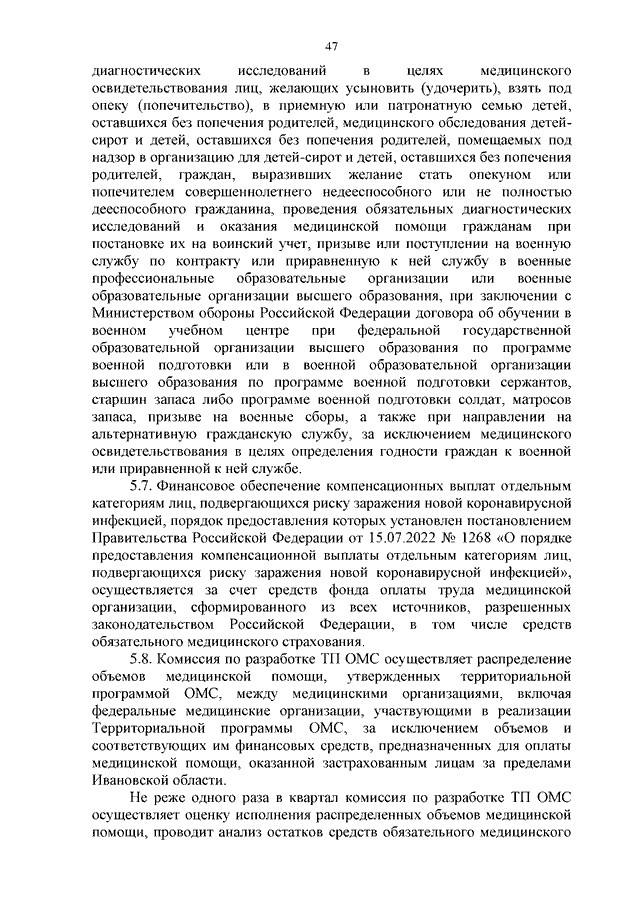 47

диагностических исследований в целях медицинского освидетельствования лиц, желающих усыновить (удочерить), взять под опеку (попечительство), в приемную или патронатную семью детей, оставшихся без попечения родителей, медицинского обследования детей-сирот и детей, оставшихся без попечения родителей, помещаемых под надзор в организацию для детей-сирот и детей, оставшихся без попечения родителей, граждан, выразивших желание стать опекуном или попечителем совершеннолетнего недееспособного или не полностью дееспособного гражданина, проведения обязательных диагностических исследований и оказания медицинской помощи гражданам при постановке их на воинский учет, призыве или поступлении на военную службу по контракту или приравненную к ней службу в военные профессиональные образовательные организации или военные образовательные организации высшего образования, при заключении с Министерством обороны Российской Федерации договора об обучении в военном учебном центре при федеральной государственной образовательной организации высшего образования по программе военной подготовки или в военной образовательной организации высшего образования по программе военной подготовки сержантов, старшин запаса либо программе военной подготовки солдат, матросов запаса, призыве на военные сборы, а также при направлении на альтернативную гражданскую службу, за исключением медицинского освидетельствования в целях определения годности граждан к военной или приравненной к ней службе.

5.7. Финансовое обеспечение компенсационных выплат отдельным категориям лиц, подвергающихся риску заражения новой коронавирусной инфекцией, порядок предоставления которых установлен постановлением Правительства Российской Федерации от 15.07.2022 № 1268 «О порядке предоставления компенсационной выплаты отдельным категориям лиц, подвергающихся риску заражения новой коронавирусной инфекцией», осуществляется за счет средств фонда оплаты труда медицинской организации, сформированного из всех источников, разрешенных законодательством Российской Федерации, в том числе средств обязательного медицинского страхования.

5.8. Комиссия по разработке ТП ОМС осуществляет распределение объемов медицинской помощи, утвержденных территориальной программой ОМС, между медицинскими организациями, включая федеральные медицинские организации, участвующими в реализации Территориальной программы ОМС, за исключением объемов и соответствующих им финансовых средств, предназначенных для оплаты медицинской помощи, оказанной застрахованным лицам за пределами Ивановской области.

Не реже одного раза в квартал комиссия по разработке ТП ОМС осуществляет оценку исполнения распределенных объемов медицинской помощи, проводит анализ остатков средств обязательного медицинского